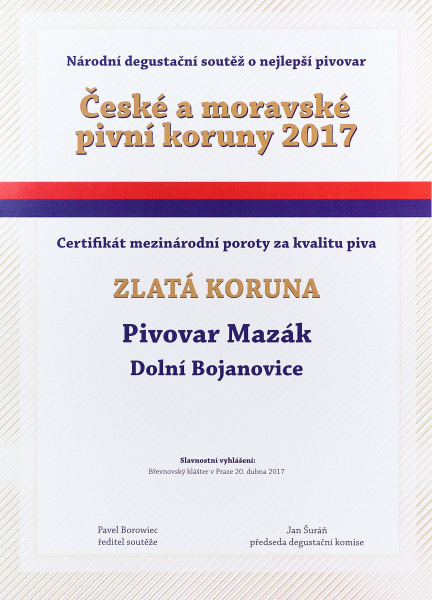 Národní degustační soutěž o nejlepší pivovar

České a moravské pivní koruny 2017

Certifikát mezinárodní poroty za kvalitu piva

ZLATÁ KORUNA

Pivovar Mazák

Dolní Bojanovice

Slavnostní vyhlášení:
Břevnovský klášter v Praze 20. dubna 2017

Pavel Borowiec
ředitel soutěže

Jan Šuráň
předseda degustační komise